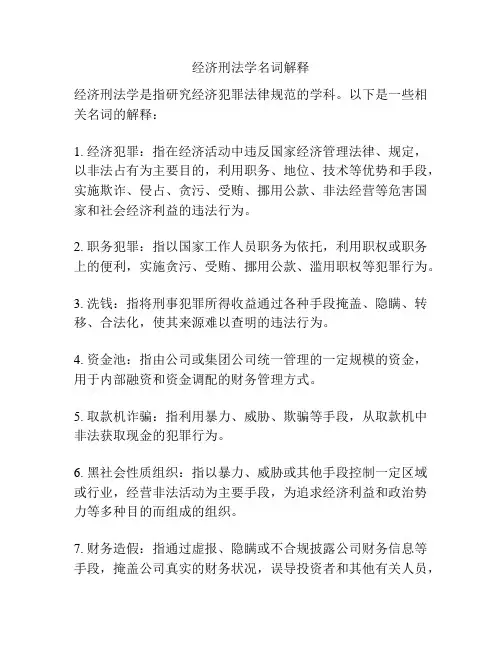 经济刑法学名词解释

经济刑法学是指研究经济犯罪法律规范的学科。以下是一些相关名词的解释：

1. 经济犯罪：指在经济活动中违反国家经济管理法律、规定，以非法占有为主要目的，利用职务、地位、技术等优势和手段，实施欺诈、侵占、贪污、受贿、挪用公款、非法经营等危害国家和社会经济利益的违法行为。

2. 职务犯罪：指以国家工作人员职务为依托，利用职权或职务上的便利，实施贪污、受贿、挪用公款、滥用职权等犯罪行为。

3. 洗钱：指将刑事犯罪所得收益通过各种手段掩盖、隐瞒、转移、合法化，使其来源难以查明的违法行为。

4. 资金池：指由公司或集团公司统一管理的一定规模的资金，用于内部融资和资金调配的财务管理方式。

5. 取款机诈骗：指利用暴力、威胁、欺骗等手段，从取款机中非法获取现金的犯罪行为。

6. 黑社会性质组织：指以暴力、威胁或其他手段控制一定区域或行业，经营非法活动为主要手段，为追求经济利益和政治势力等多种目的而组成的组织。

7. 财务造假：指通过虚报、隐瞒或不合规披露公司财务信息等手段，掩盖公司真实的财务状况，误导投资者和其他有关人员，